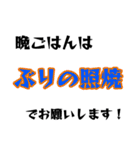 晩ごはんは

ぶりの照焼

でお願いします！